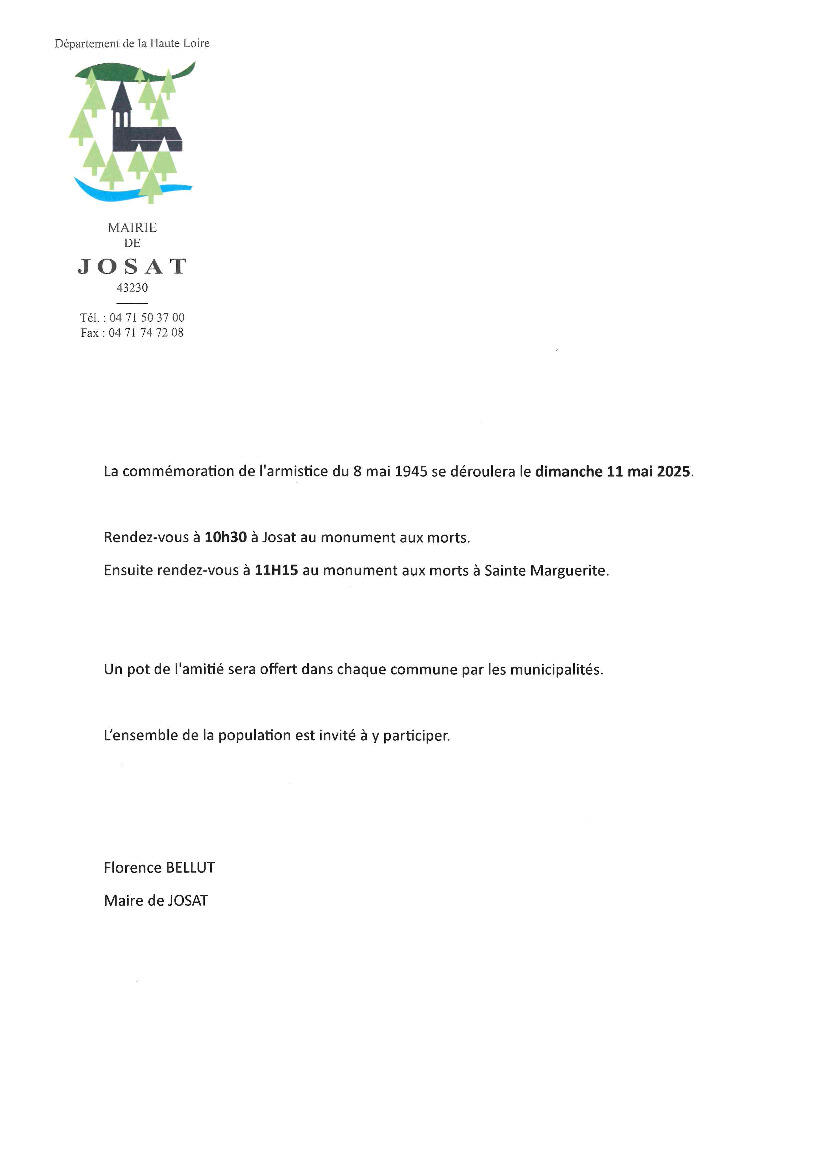 Département de la Haute Loire

MAIRIE
DE
JOSAT
43230

Tél. : 04 71 50 37 00
Fax : 04 71 74 72 08

La commémoration de l'armistice du 8 mai 1945 se déroulera le dimanche 11 mai 2025.

Rendez-vous à 10h30 à Josat au monument aux morts.

Ensuite rendez-vous à 11H15 au monument aux morts à Sainte Marguerite.

Un pot de l'amitié sera offert dans chaque commune par les municipalités.

L'ensemble de la population est invité à y participer.

Florence BELLUT

Maire de JOSAT